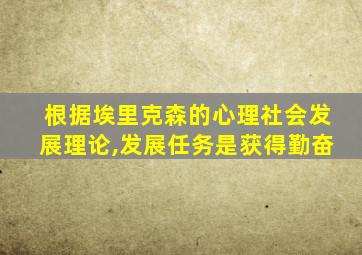 根据埃里克森的心理社会发展理论,发展任务是获得勤奋